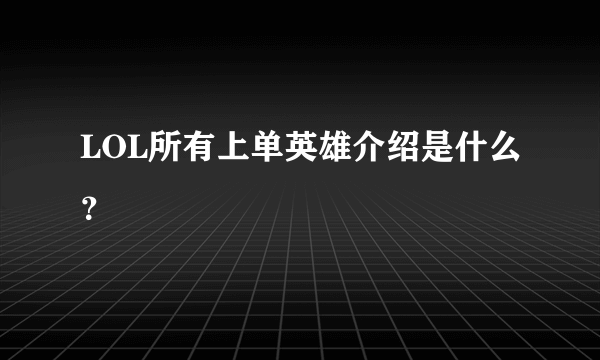 LOL所有上单英雄介绍是什么？